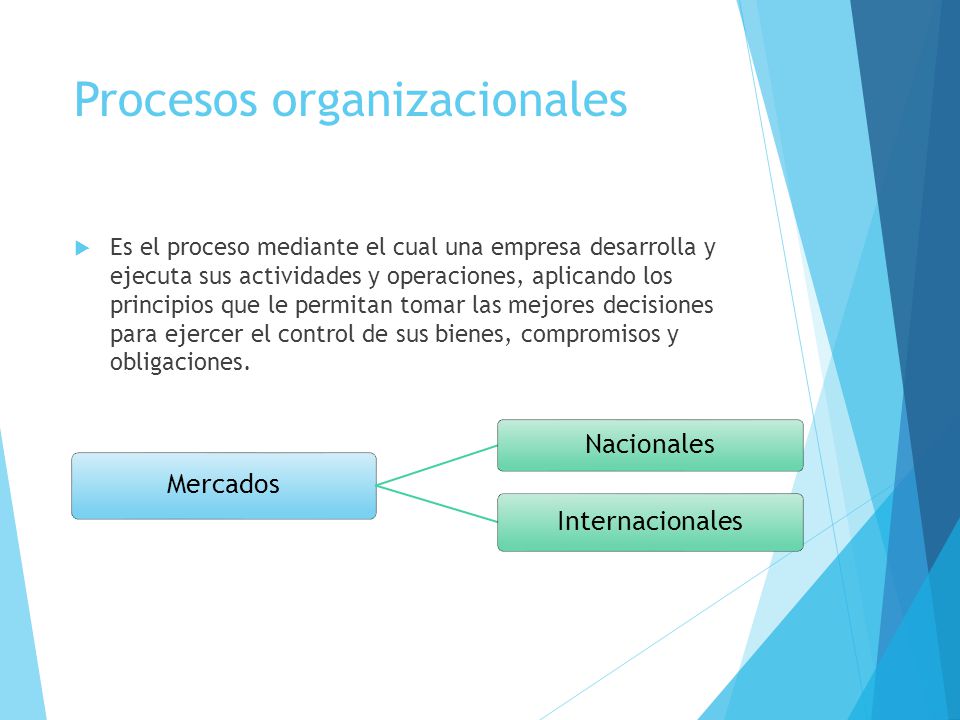 Procesos organizacionales

Es el proceso mediante el cual una empresa desarrolla y ejecuta sus actividades y operaciones, aplicando los principios que le permitan tomar las mejores decisiones para ejercer el control de sus bienes, compromisos y obligaciones.

Mercados

Nacionales

Internacionales